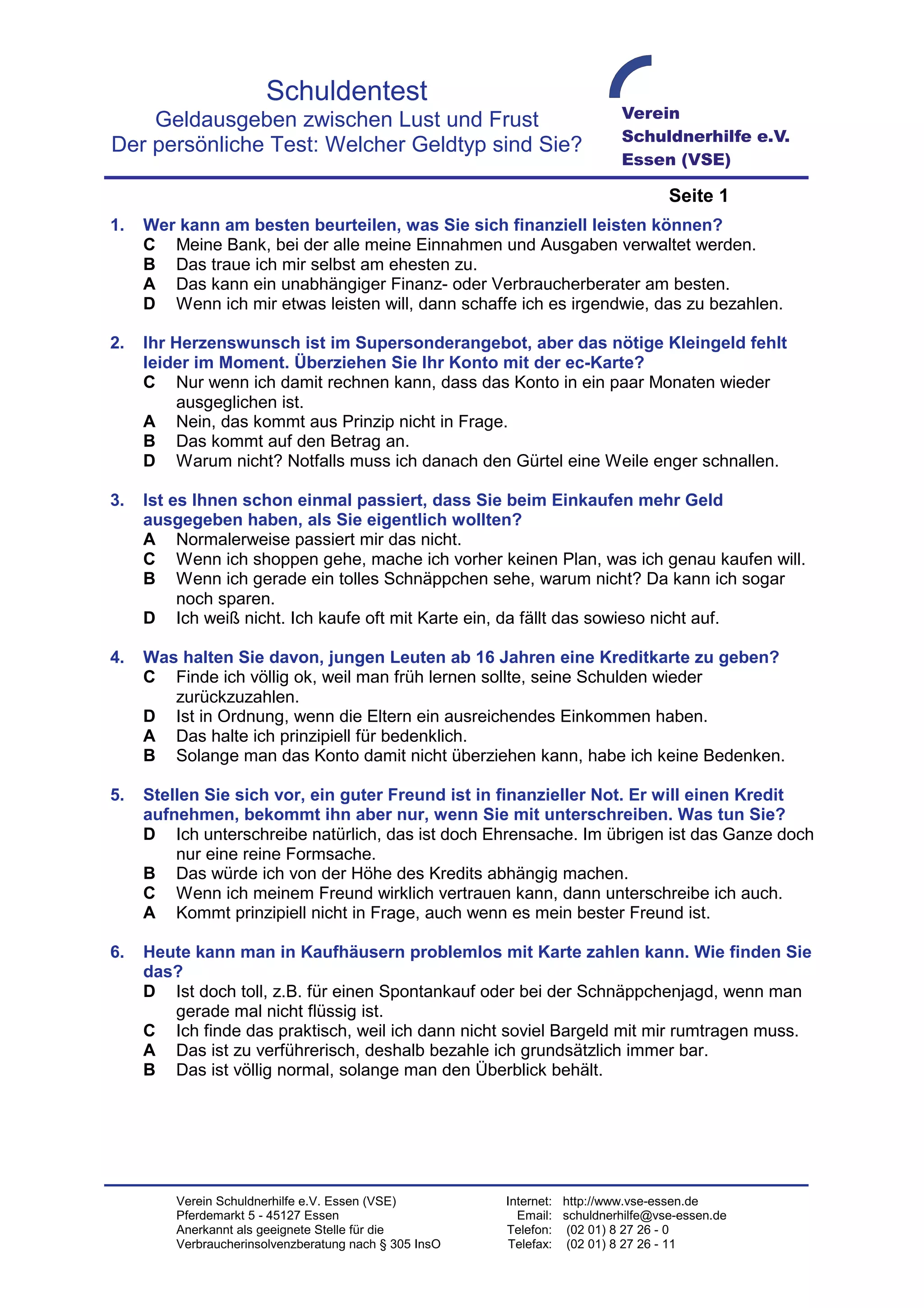 Schuldentest
Geldausgeben zwischen Lust und Frust
Der persönliche Test: Welcher Geldtyp sind Sie?

Verein
Schuldnerhilfe e.V.
Essen (VSE)

Seite 1

1. Wer kann am besten beurteilen, was Sie sich finanziell leisten können?
C Meine Bank, bei der alle meine Einnahmen und Ausgaben verwaltet werden.
B Das traue ich mir selbst am ehesten zu.
A Das kann ein unabhängiger Finanz- oder Verbraucherberater am besten.
D Wenn ich mir etwas leisten will, dann schaffe ich es irgendwie, das zu bezahlen.

2. Ihr Herzenswunsch ist im Supersonderangebot, aber das nötige Kleingeld fehlt leider im Moment. Überziehen Sie Ihr Konto mit der ec-Karte?
C Nur wenn ich damit rechnen kann, dass das Konto in ein paar Monaten wieder ausgeglichen ist.
A Nein, das kommt aus Prinzip nicht in Frage.
B Das kommt auf den Betrag an.
D Warum nicht? Notfalls muss ich danach den Gürtel eine Weile enger schnallen.

3. Ist es Ihnen schon einmal passiert, dass Sie beim Einkaufen mehr Geld ausgegeben haben, als Sie eigentlich wollten?
A Normalerweise passiert mir das nicht.
C Wenn ich shoppen gehe, mache ich vorher keinen Plan, was ich genau kaufen will.
B Wenn ich gerade ein tolles Schnäppchen sehe, warum nicht? Da kann ich sogar noch sparen.
D Ich weiß nicht. Ich kaufe oft mit Karte ein, da fällt das sowieso nicht auf.

4. Was halten Sie davon, jungen Leuten ab 16 Jahren eine Kreditkarte zu geben?
C Finde ich völlig ok, weil man früh lernen sollte, seine Schulden wieder zurückzuzahlen.
D Ist in Ordnung, wenn die Eltern ein ausreichendes Einkommen haben.
A Das halte ich prinzipiell für bedenklich.
B Solange man das Konto damit nicht überziehen kann, habe ich keine Bedenken.

5. Stellen Sie sich vor, ein guter Freund ist in finanzieller Not. Er will einen Kredit aufnehmen, bekommt ihn aber nur, wenn Sie mit unterschreiben. Was tun Sie?
D Ich unterschreibe natürlich, das ist doch Ehrensache. Im übrigen ist das Ganze doch nur eine reine Formsache.
B Das würde ich von der Höhe des Kredits abhängig machen.
C Wenn ich meinem Freund wirklich vertrauen kann, dann unterschreibe ich auch.
A Kommt prinzipiell nicht in Frage, auch wenn es mein bester Freund ist.

6. Heute kann man in Kaufhäusern problemlos mit Karte zahlen kann. Wie finden Sie das?
D Ist doch toll, z.B. für einen Spontankauf oder bei der Schnäppchenjagd, wenn man gerade mal nicht flüssig ist.
C Ich finde das praktisch, weil ich dann nicht soviel Bargeld mit mir rumtragen muss.
A Das ist zu verführerisch, deshalb bezahle ich grundsätzlich immer bar.
B Das ist völlig normal, solange man den Überblick behält.

Verein Schuldnerhilfe e.V. Essen (VSE)
Pferdemarkt 5 - 45127 Essen
Anerkannt als geeignete Stelle für die Verbraucherinsolvenzberatung nach § 305 InsO

Internet: http://www.vse-essen.de
Email: schuldnerhilfe@vse-essen.de
Telefon: (02 01) 8 27 26 - 0
Telefax: (02 01) 8 27 26 - 11